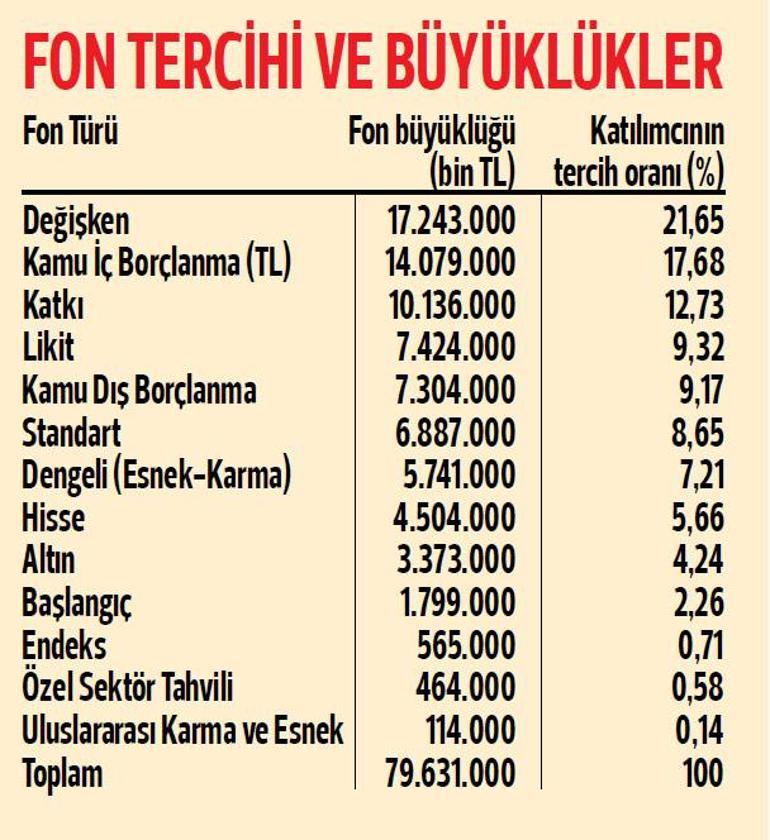 FON TERCİHİ VE BÜYÜKLÜKLER

| Fon Türü | Fon büyüklüğü (bin TL) | Katılımcının tercih oranı (%) |
|---|---|---|
| Değişken | 17.243.000 | 21,65 |
| Kamu İç Borçlanma (TL) | 14.079.000 | 17,68 |
| Katkı | 10.136.000 | 12,73 |
| Likit | 7.424.000 | 9,32 |
| Kamu Dış Borçlanma | 7.304.000 | 9,17 |
| Standart | 6.887.000 | 8,65 |
| Dengeli (Esnek-Karma) | 5.741.000 | 7,21 |
| Hisse | 4.504.000 | 5,66 |
| Altın | 3.373.000 | 4,24 |
| Başlangıç | 1.799.000 | 2,26 |
| Endeks | 565.000 | 0,71 |
| Özel Sektör Tahvili | 464.000 | 0,58 |
| Uluslararası Karma ve Esnek | 114.000 | 0,14 |
| Toplam | 79.631.000 | 100 |